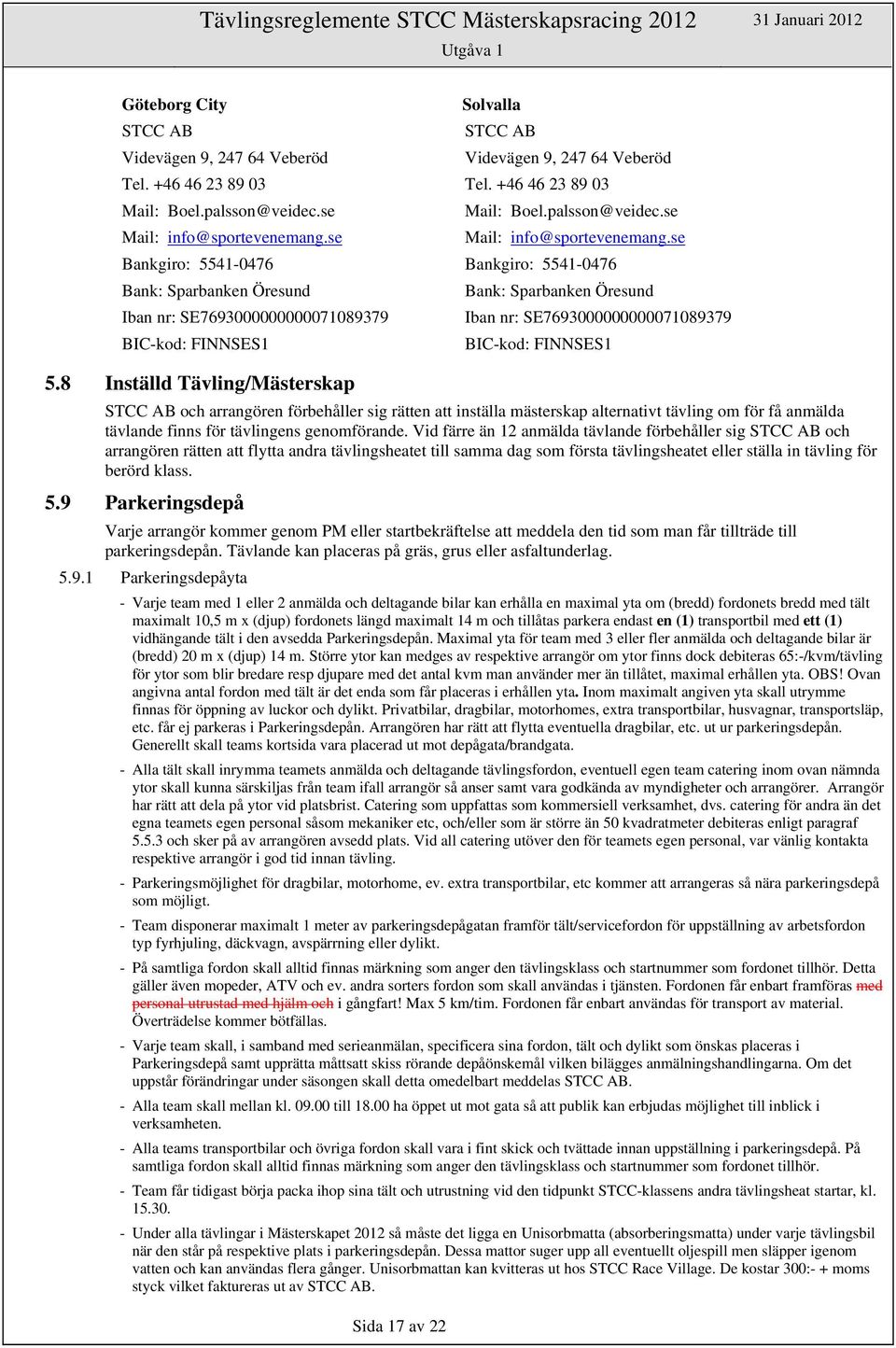 Tävlingsreglemente STCC Mästerskapsracing 2012 31 Januari 2012
Utgåva 1

Göteborg City
STCC AB
Videvägen 9, 247 64 Veberöd
Tel. +46 46 23 89 03
Mail: Boel.palsson@veidec.se
Mail: info@sportevenemang.se
Bankgiro: 5541-0476
Bank: Sparbanken Öresund
Iban nr: SE7693000000000071089379
BIC-kod: FINNSES1

Solvalla
STCC AB
Videvägen 9, 247 64 Veberöd
Tel. +46 46 23 89 03
Mail: Boel.palsson@veidec.se
Mail: info@sportevenemang.se
Bankgiro: 5541-0476
Bank: Sparbanken Öresund
Iban nr: SE7693000000000071089379
BIC-kod: FINNSES1

5.8 Inställd Tävling/Mästerskap

STCC AB och arrangören förbehåller sig rätten att inställa mästerskap alternativt tävling om för få anmälda tävlande finns för tävlingens genomförande. Vid färre än 12 anmälda tävlande förbehåller sig STCC AB och arrangören rätten att flytta andra tävlingsheatet till samma dag som första tävlingsheatet eller ställa in tävling för berörd klass.

5.9 Parkeringsdepå

Varje arrangör kommer genom PM eller startbekräftelse att meddela den tid som man får tillträde till parkeringsdepån. Tävlande kan placeras på gräs, grus eller asfaltunderlag.

5.9.1 Parkeringsdepåyta

- Varje team med 1 eller 2 anmälda och deltagande bilar kan erhålla en maximal yta om (bredd) fordonets bredd med tält maximalt 10,5 m x (djup) fordonets längd maximalt 14 m och tillåtas parkera endast en (1) transportbil med ett (1) vidhängande tält i den avsedda Parkeringsdepån. Maximal yta för team med 3 eller fler anmälda och deltagande bilar är (bredd) 20 m x (djup) 14 m. Större ytor kan medges av respektive arrangör om ytor finns dock debiteras 65:-/kvm/tävling för ytor som blir bredare resp djupare med det antal kvm man använder mer än tillåtet, maximal erhållen yta. OBS! Ovan angivna antal fordon med tält är det enda som får placeras i erhållen yta. Inom maximalt angiven yta skall utrymme finnas för öppning av luckor och dylikt. Privatbilar, dragbilar, motorhomes, extra transportbilar, husvagnar, transportsläp, etc. får ej parkeras i Parkeringsdepån. Arrangören har rätt att flytta eventuella dragbilar, etc. ut ur parkeringsdepån. Generellt skall teams kortsida vara placerad ut mot depågata/brandgata.

- Alla tält skall inrymma teamets anmälda och deltagande tävlingsfordon, eventuell egen team catering inom ovan nämnda ytor skall kunna särskiljas från team ifall arrangör så anser samt vara godkända av myndigheter och arrangörer. Arrangör har rätt att dela på ytor vid platsbrist. Catering som uppfattas som kommersiell verksamhet, dvs. catering för andra än det egna teamets egen personal såsom mekaniker etc, och/eller som är större än 50 kvadratmeter debiteras enligt paragraf 5.5.3 och sker på av arrangören avsedd plats. Vid all catering utöver den för teamets egen personal, var vänlig kontakta respektive arrangör i god tid innan tävling.

- Parkeringsmöjlighet för dragbilar, motorhome, ev. extra transportbilar, etc kommer att arrangeras så nära parkeringsdepå som möjligt.

- Team disponerar maximalt 1 meter av parkeringsdepågatan framför tält/servicefordon för uppställning av arbetsfordon typ fyrhjuling, däckvagn, avspärrning eller dylikt.

- På samtliga fordon skall alltid finnas märkning som anger den tävlingsklass och startnummer som fordonet tillhör. Detta gäller även mopeder, ATV och ev. andra sorters fordon som skall användas i tjänsten. Fordonen får enbart framföras med personal utrustad med hjälm och i gångfart! Max 5 km/tim. Fordonen får enbart användas för transport av material. Överträdelse kommer bötfällas.

- Varje team skall, i samband med serieanmälan, specificera sina fordon, tält och dylikt som önskas placeras i Parkeringsdepå samt upprätta måttsatt skiss rörande depåönskemål vilken bilägges anmälningshandlingarna. Om det uppstår förändringar under säsongen skall detta omedelbart meddelas STCC AB.

- Alla team skall mellan kl. 09.00 till 18.00 ha öppet ut mot gata så att publik kan erbjudas möjlighet till inblick i verksamheten.

- Alla teams transportbilar och övriga fordon skall vara i fint skick och tvättade innan uppställning i parkeringsdepå. På samtliga fordon skall alltid finnas märkning som anger den tävlingsklass och startnummer som fordonet tillhör.

- Team får tidigast börja packa ihop sina tält och utrustning vid den tidpunkt STCC-klassens andra tävlingsheat startar, kl. 15.30.

- Under alla tävlingar i Mästerskapet 2012 så måste det ligga en Unisorbmatta (absorberingsmatta) under varje tävlingsbil när den står på respektive plats i parkeringsdepån. Dessa mattor suger upp all eventuellt oljespill men släpper igenom vatten och kan användas flera gånger. Unisorbmattan kan kvitteras ut hos STCC Race Village. De kostar 300:- + moms styck vilket faktureras ut av STCC AB.

Sida 17 av 22